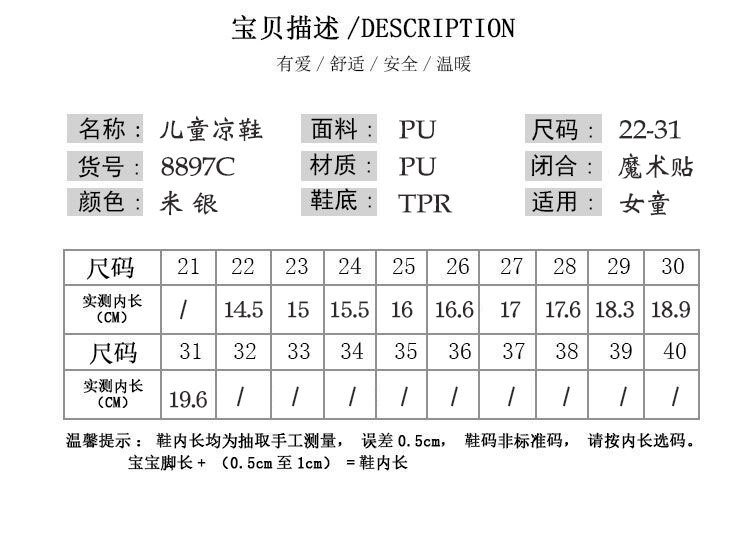 宝贝描述 /DESCRIPTION

有爱 / 舒适 / 安全 / 温暖

名称： 儿童凉鞋
货号： 8897C
颜色： 米 银

面料： PU
材质： PU
鞋底： TPR

尺码： 22-31
闭合： 魔术贴
适用： 女童

| 尺码 | 21 | 22 | 23 | 24 | 25 | 26 | 27 | 28 | 29 | 30 |
|---|---|---|---|---|---|---|---|---|---|---|
| 实测内长（CM） | / | 14.5 | 15 | 15.5 | 16 | 16.6 | 17 | 17.6 | 18.3 | 18.9 |
| 尺码 | 31 | 32 | 33 | 34 | 35 | 36 | 37 | 38 | 39 | 40 |
| 实测内长（CM） | 19.6 | / | / | / | / | / | / | / | / | / |

温馨提示： 鞋内长均为抽取手工测量， 误差 0.5cm， 鞋码非标准码， 请按内长选码。
宝宝脚长 + （0.5cm 至 1cm） = 鞋内长